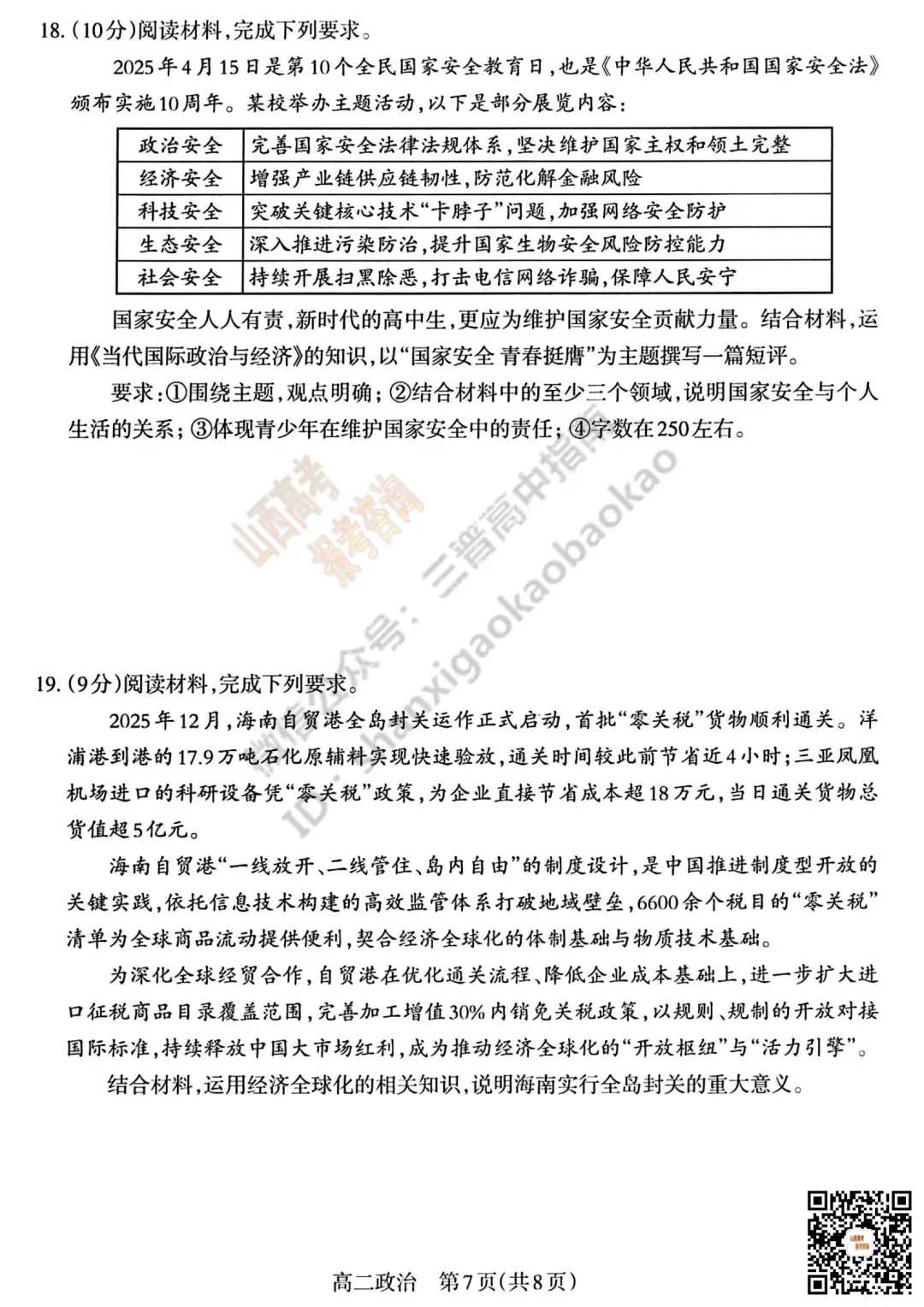 18.（10分）阅读材料，完成下列要求。

2025年4月15日是第10个全民国家安全教育日，也是《中华人民共和国国家安全法》颁布实施10周年。某校举办主题活动，以下是部分展览内容：

| 政治安全 | 完善国家安全法律法规体系，坚决维护国家主权和领土完整 |
|---|---|
| 经济安全 | 增强产业链供应链韧性，防范化解金融风险 |
| 科技安全 | 突破关键核心技术“卡脖子”问题，加强网络安全防护 |
| 生态安全 | 深入推进污染防治，提升国家生物安全风险防控能力 |
| 社会安全 | 持续开展扫黑除恶，打击电信网络诈骗，保障人民安宁 |

国家安全人人有责，新时代的高中生，更应为维护国家安全贡献力量。结合材料，运用《当代国际政治与经济》的知识，以“国家安全 青春挺膺”为主题撰写一篇短评。

要求：①围绕主题，观点明确；②结合材料中的至少三个领域，说明国家安全与个人生活的关系；③体现青少年在维护国家安全中的责任；④字数在250左右。

山西高考 报考咨询

微信公众号：三晋高中指南 ID：shanxigaokaobaokao

19.（9分）阅读材料，完成下列要求。

2025年12月，海南自贸港全岛封关运作正式启动，首批“零关税”货物顺利通关。洋浦港到港的17.9万吨石化原辅料实现快速验放，通关时间较此前节省近4小时；三亚凤凰机场进口的科研设备凭“零关税”政策，为企业直接节省成本超18万元，当日通关货物总货值超5亿元。

海南自贸港“一线放开、二线管住、岛内自由”的制度设计，是中国推进制度型开放的关键实践，依托信息技术构建的高效监管体系打破地域壁垒，6600余个税目的“零关税”清单为全球商品流动提供便利，契合经济全球化的体制基础与物质技术基础。

为深化全球经贸合作，自贸港在优化通关流程、降低企业成本基础上，进一步扩大进口征税商品目录覆盖范围，完善加工增值30%内销免关税政策，以规则、规制的开放对接国际标准，持续释放中国大市场红利，成为推动经济全球化的“开放枢纽”与“活力引擎”。

结合材料，运用经济全球化的相关知识，说明海南实行全岛封关的重大意义。

高二政治 第7页（共8页）